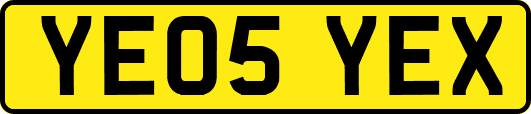 YE05 YEX